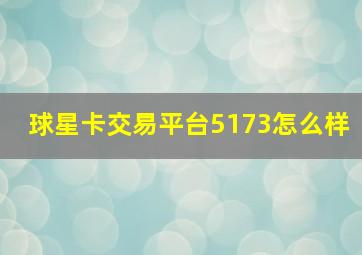 球星卡交易平台5173怎么样